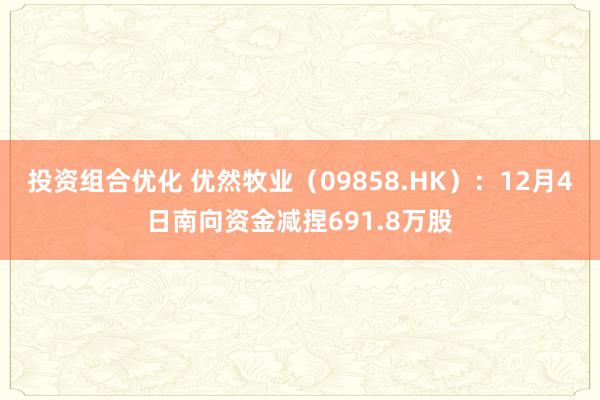 投资组合优化 优然牧业（09858.HK）：12月4日南向资金减捏691.8万股